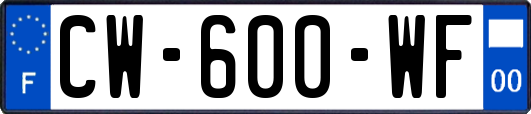 F
CW-600-WF
00